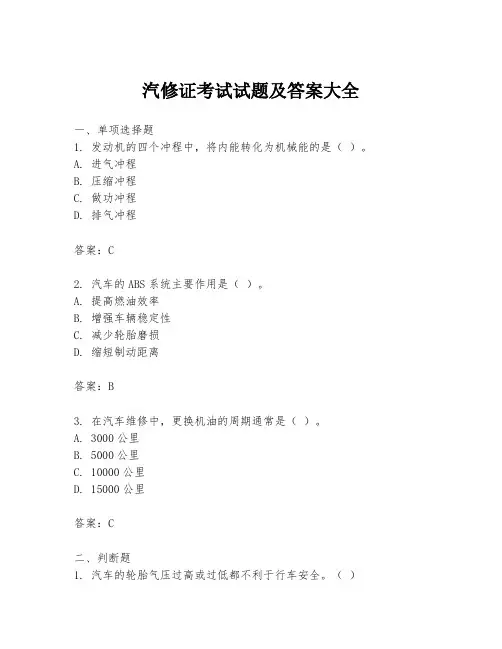 汽修证考试试题及答案大全

一、单项选择题
1. 发动机的四个冲程中，将内能转化为机械能的是（ ）。
A. 进气冲程
B. 压缩冲程
C. 做功冲程
D. 排气冲程

答案：C

2. 汽车的 ABS 系统主要作用是（ ）。
A. 提高燃油效率
B. 增强车辆稳定性
C. 减少轮胎磨损
D. 缩短制动距离

答案：B

3. 在汽车维修中，更换机油的周期通常是（ ）。
A. 3000 公里
B. 5000 公里
C. 10000 公里
D. 15000 公里

答案：C

二、判断题
1. 汽车的轮胎气压过高或过低都不利于行车安全。（ ）